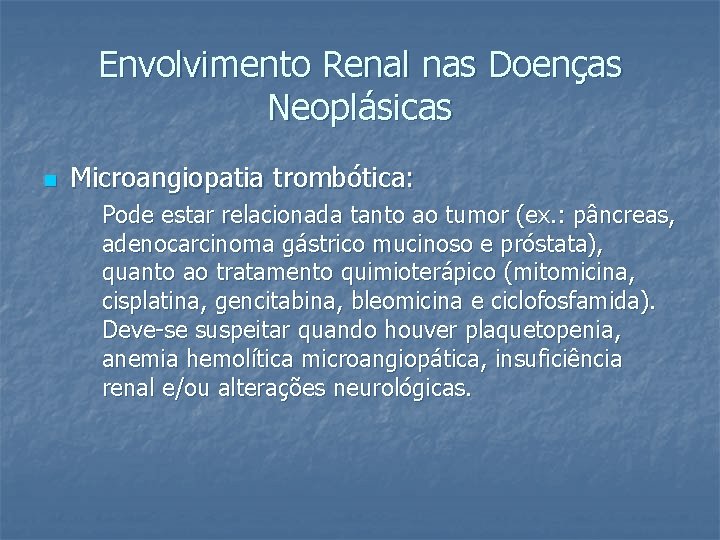 Envolvimento Renal nas Doenças Neoplásicas

Microangiopatia trombótica:

Pode estar relacionada tanto ao tumor (ex.: pâncreas, adenocarcinoma gástrico mucinoso e próstata), quanto ao tratamento quimioterápico (mitomicina, cisplatina, gencitabina, bleomicina e ciclofosfamida). Deve-se suspeitar quando houver plaquetopenia, anemia hemolítica microangiopática, insuficiência renal e/ou alterações neurológicas.